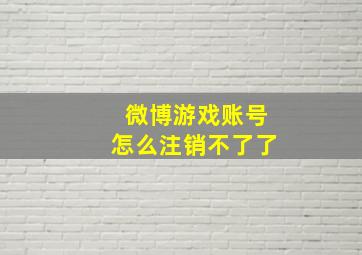 微博游戏账号
怎么注销不了了